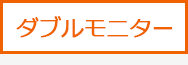 ダブルモニター